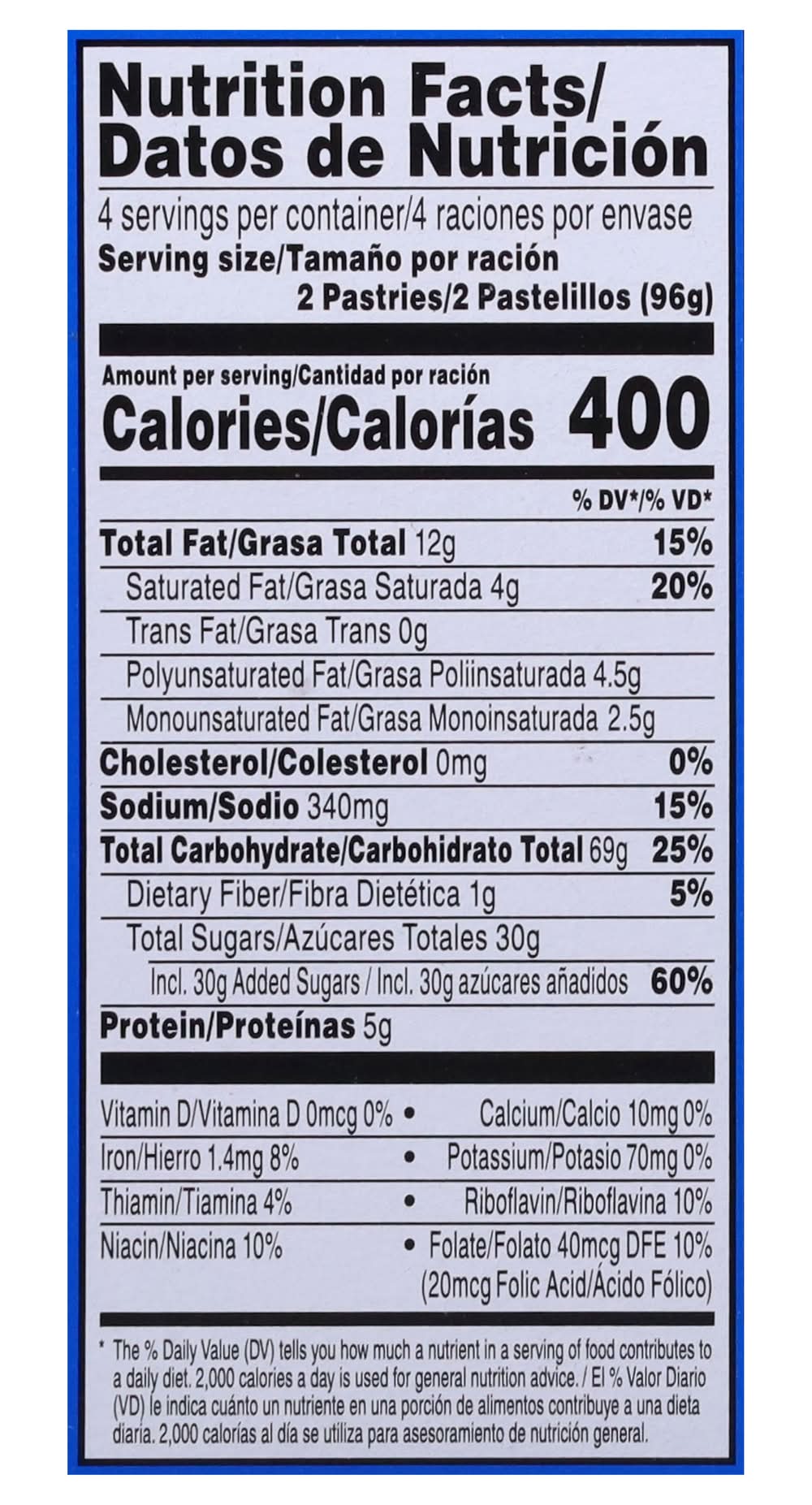 Nutrition Facts/
Datos de Nutrición

4 servings per container/4 raciones por envase
Serving size/Tamaño por ración
2 Pastries/2 Pastelillos (96g)

Amount per serving/Cantidad por ración
Calories/Calorías 400

% DV*/% VD*

Total Fat/Grasa Total 12g 15%
Saturated Fat/Grasa Saturada 4g 20%
Trans Fat/Grasa Trans 0g
Polyunsaturated Fat/Grasa Poliinsaturada 4.5g
Monounsaturated Fat/Grasa Monoinsaturada 2.5g
Cholesterol/Colesterol 0mg 0%
Sodium/Sodio 340mg 15%
Total Carbohydrate/Carbohidrato Total 69g 25%
Dietary Fiber/Fibra Dietética 1g 5%
Total Sugars/Azúcares Totales 30g
Incl. 30g Added Sugars / Incl. 30g azúcares añadidos 60%
Protein/Proteínas 5g

Vitamin D/Vitamina D 0mcg 0% • Calcium/Calcio 10mg 0%
Iron/Hierro 1.4mg 8% • Potassium/Potasio 70mg 0%
Thiamin/Tiamina 4% • Riboflavin/Riboflavina 10%
Niacin/Niacina 10% • Folate/Folato 40mcg DFE 10%
(20mcg Folic Acid/Ácido Fólico)

* The % Daily Value (DV) tells you how much a nutrient in a serving of food contributes to a daily diet. 2,000 calories a day is used for general nutrition advice. / El % Valor Diario (VD) le indica cuánto un nutriente en una porción de alimentos contribuye a una dieta diaria. 2,000 calorías al día se utiliza para asesoramiento de nutrición general.